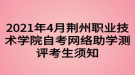 2021年4月荆州职业技术学院自考网络助学测评考生须知